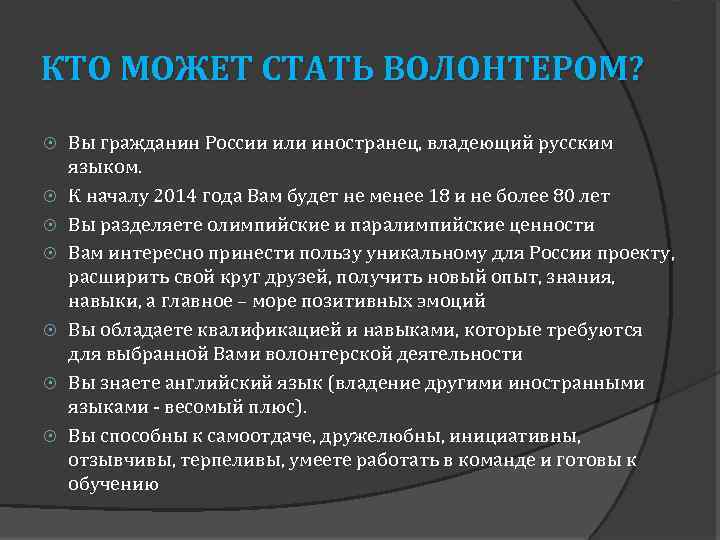 КТО МОЖЕТ СТАТЬ ВОЛОНТЕРОМ?

Вы гражданин России или иностранец, владеющий русским языком.

К началу 2014 года Вам будет не менее 18 и не более 80 лет

Вы разделяете олимпийские и паралимпийские ценности

Вам интересно принести пользу уникальному для России проекту, расширить свой круг друзей, получить новый опыт, знания, навыки, а главное – море позитивных эмоций

Вы обладаете квалификацией и навыками, которые требуются для выбранной Вами волонтерской деятельности

Вы знаете английский язык (владение другими иностранными языками - весомый плюс).

Вы способны к самоотдаче, дружелюбны, инициативны, отзывчивы, терпеливы, умеете работать в команде и готовы к обучению